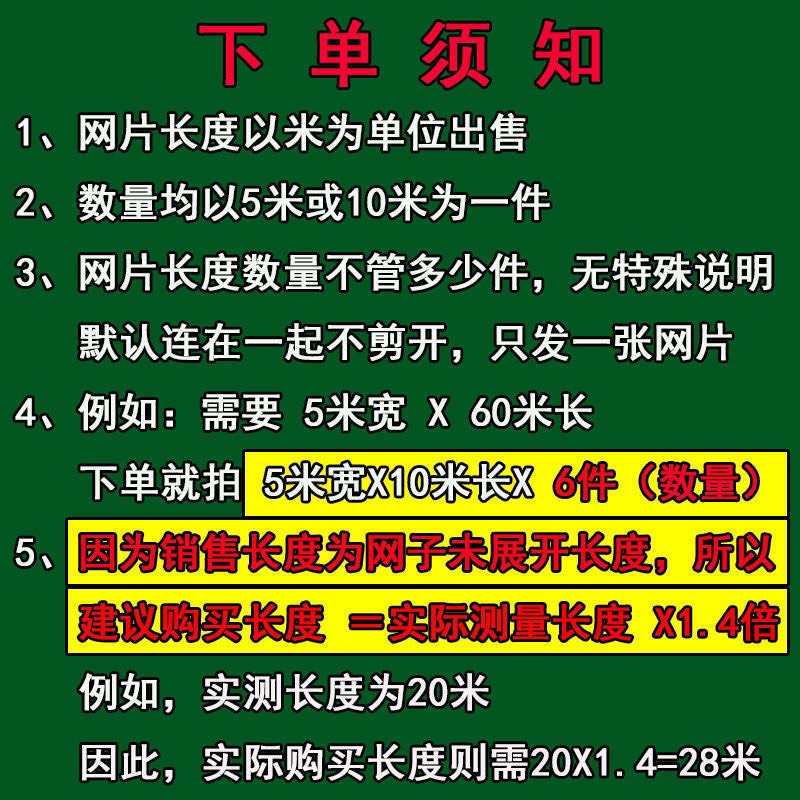 下 单 须 知

1、网片长度以米为单位出售

2、数量均以5米或10米为一件

3、网片长度数量不管多少件，无特殊说明默认连在一起不剪开，只发一张网片

4、例如：需要 5米宽 X 60米长
下单就拍 5米宽X10米长X 6件（数量）

5、因为销售长度为网子未展开长度，所以建议购买长度 ＝实际测量长度 X1.4倍
例如，实测长度为20米
因此，实际购买长度则需20X1.4=28米